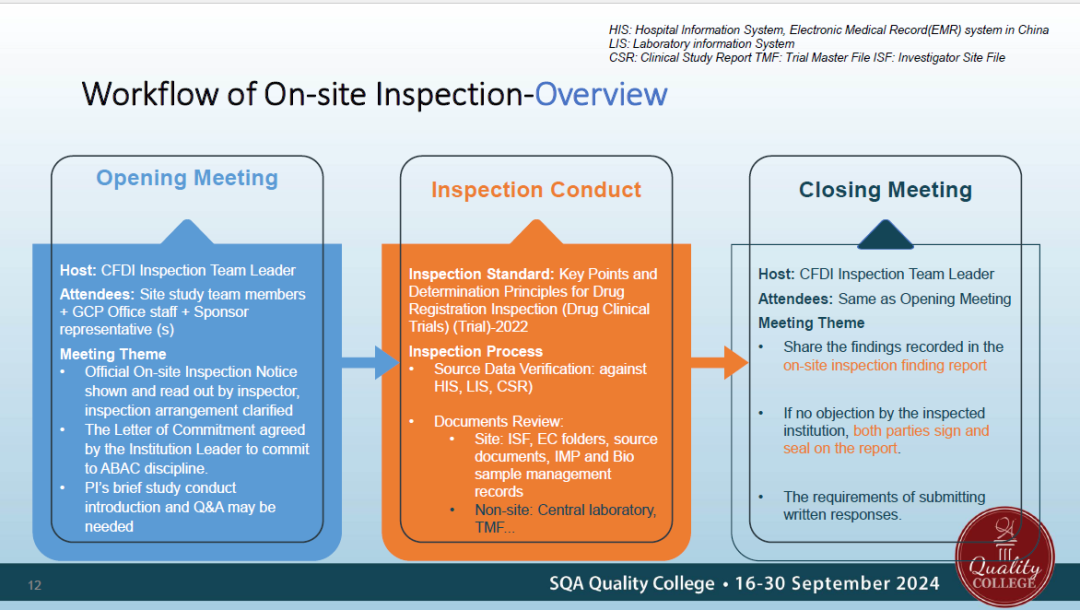 HIS: Hospital Information System, Electronic Medical Record(EMR) system in China
LIS: Laboratory information System
CSR: Clinical Study Report TMF: Trial Master File ISF: Investigator Site File

Workflow of On-site Inspection-Overview

Opening Meeting

Host: CFDI Inspection Team Leader

Attendees: Site study team members + GCP Office staff + Sponsor representative (s)

Meeting Theme
• Official On-site Inspection Notice shown and read out by inspector, inspection arrangement clarified
• The Letter of Commitment agreed by the Institution Leader to commit to ABAC discipline.
• PI's brief study conduct introduction and Q&A may be needed

Inspection Conduct

Inspection Standard: Key Points and Determination Principles for Drug Registration Inspection (Drug Clinical Trials) (Trial)-2022

Inspection Process
• Source Data Verification: against HIS, LIS, CSR)
• Documents Review:
• Site: ISF, EC folders, source documents, IMP and Bio sample management records
• Non-site: Central laboratory, TMF...

Closing Meeting

Host: CFDI Inspection Team Leader

Attendees: Same as Opening Meeting

Meeting Theme
• Share the findings recorded in the on-site inspection finding report
• If no objection by the inspected institution, both parties sign and seal on the report.
• The requirements of submitting written responses.

12

SQA Quality College • 16-30 September 2024

Quality COLLEGE